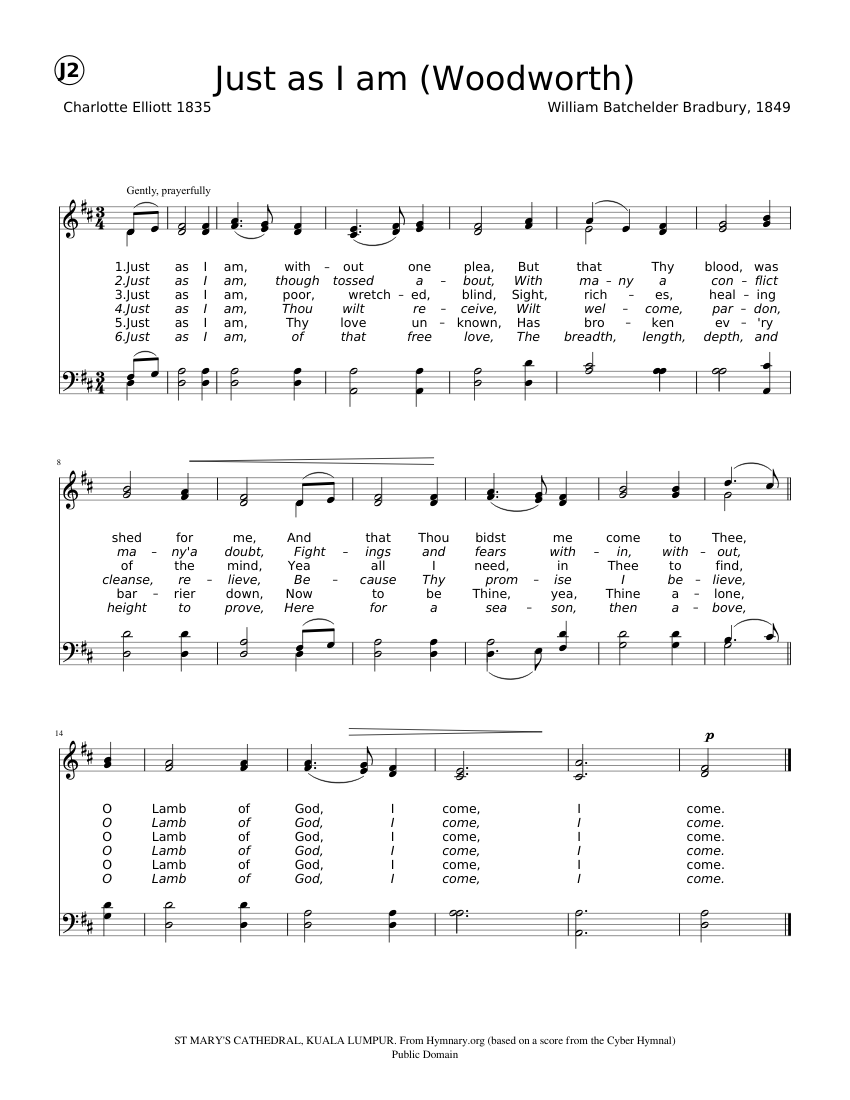 J2

Just as I am (Woodworth)

Charlotte Elliott 1835

William Batchelder Bradbury, 1849

Gently, prayerfully

1.Just as I am, with - out one plea, But that Thy blood, was
2.Just as I am, though tossed a - bout, With ma - ny a con - flict
3.Just as I am, poor, wretch - ed, blind, Sight, rich - es, heal - ing
4.Just as I am, Thou wilt re - ceive, Wilt wel - come, par - don,
5.Just as I am, Thy love un - known, Has bro - ken ev - 'ry
6.Just as I am, of that free love, The breadth, length, depth, and

8

shed for me, And that Thou bidst me come to Thee,
ma - ny'a doubt, Fight - ings and fears with - in, with - out,
of the mind, Yea all I need, in Thee to find,
cleanse, re - lieve, Be - cause Thy prom - ise I be - lieve,
bar - rier down, Now to be Thine, yea, Thine a - lone,
height to prove, Here for a sea - son, then a - bove,

14

$p$

O Lamb of God, I come, I come.
O Lamb of God, I come, I come.
O Lamb of God, I come, I come.
O Lamb of God, I come, I come.
O Lamb of God, I come, I come.
O Lamb of God, I come, I come.

ST MARY'S CATHEDRAL, KUALA LUMPUR. From Hymnary.org (based on a score from the Cyber Hymnal)
Public Domain